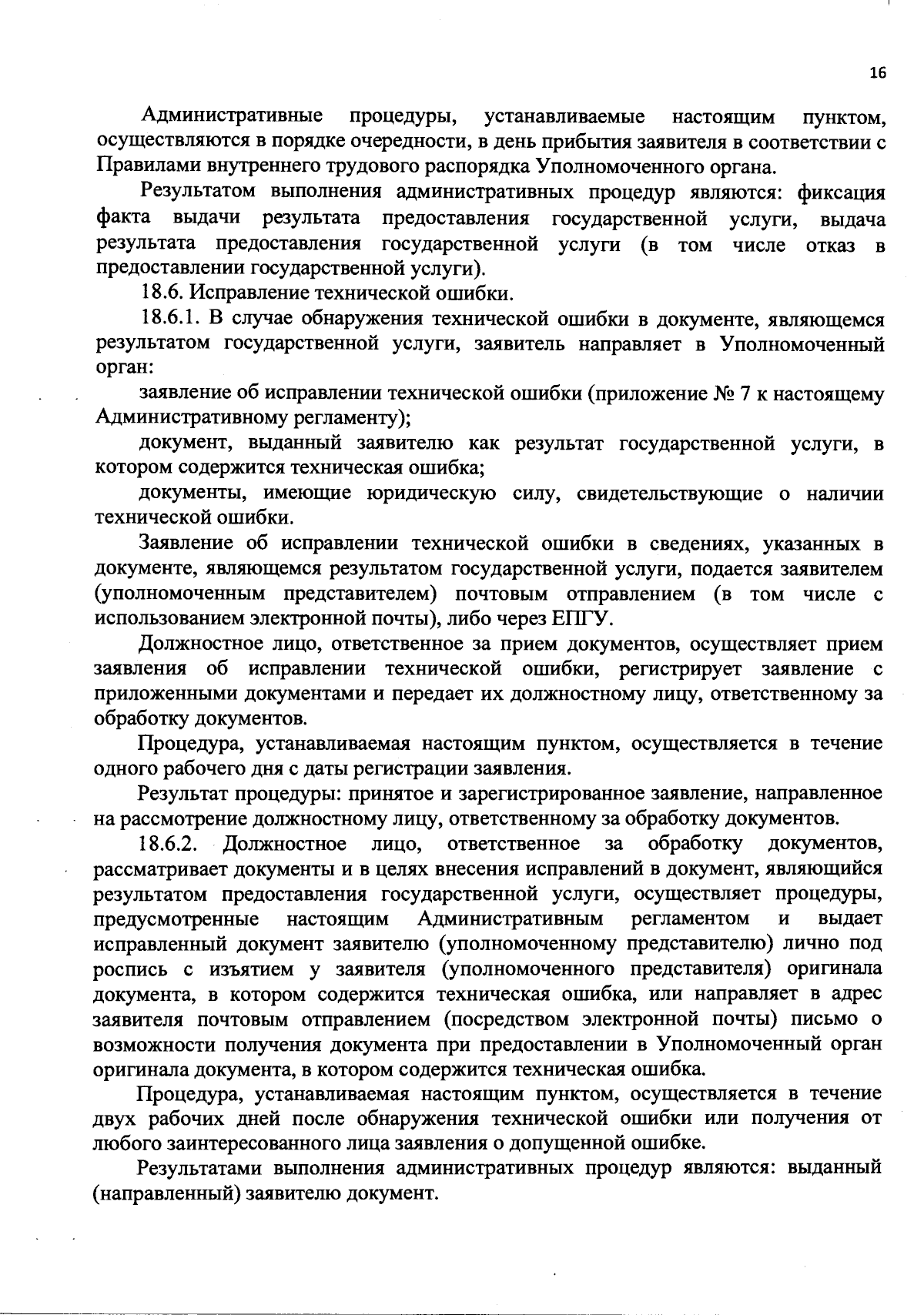 16

Административные процедуры, устанавливаемые настоящим пунктом, осуществляются в порядке очередности, в день прибытия заявителя в соответствии с Правилами внутреннего трудового распорядка Уполномоченного органа.

Результатом выполнения административных процедур являются: фиксация факта выдачи результата предоставления государственной услуги, выдача результата предоставления государственной услуги (в том числе отказ в предоставлении государственной услуги).

18.6. Исправление технической ошибки.

18.6.1. В случае обнаружения технической ошибки в документе, являющемся результатом государственной услуги, заявитель направляет в Уполномоченный орган:

заявление об исправлении технической ошибки (приложение № 7 к настоящему Административному регламенту);

документ, выданный заявителю как результат государственной услуги, в котором содержится техническая ошибка;

документы, имеющие юридическую силу, свидетельствующие о наличии технической ошибки.

Заявление об исправлении технической ошибки в сведениях, указанных в документе, являющемся результатом государственной услуги, подается заявителем (уполномоченным представителем) почтовым отправлением (в том числе с использованием электронной почты), либо через ЕПГУ.

Должностное лицо, ответственное за прием документов, осуществляет прием заявления об исправлении технической ошибки, регистрирует заявление с приложенными документами и передает их должностному лицу, ответственному за обработку документов.

Процедура, устанавливаемая настоящим пунктом, осуществляется в течение одного рабочего дня с даты регистрации заявления.

Результат процедуры: принятое и зарегистрированное заявление, направленное на рассмотрение должностному лицу, ответственному за обработку документов.

18.6.2. Должностное лицо, ответственное за обработку документов, рассматривает документы и в целях внесения исправлений в документ, являющийся результатом предоставления государственной услуги, осуществляет процедуры, предусмотренные настоящим Административным регламентом и выдает исправленный документ заявителю (уполномоченному представителю) лично под роспись с изъятием у заявителя (уполномоченного представителя) оригинала документа, в котором содержится техническая ошибка, или направляет в адрес заявителя почтовым отправлением (посредством электронной почты) письмо о возможности получения документа при предоставлении в Уполномоченный орган оригинала документа, в котором содержится техническая ошибка.

Процедура, устанавливаемая настоящим пунктом, осуществляется в течение двух рабочих дней после обнаружения технической ошибки или получения от любого заинтересованного лица заявления о допущенной ошибке.

Результатами выполнения административных процедур являются: выданный (направленный) заявителю документ.